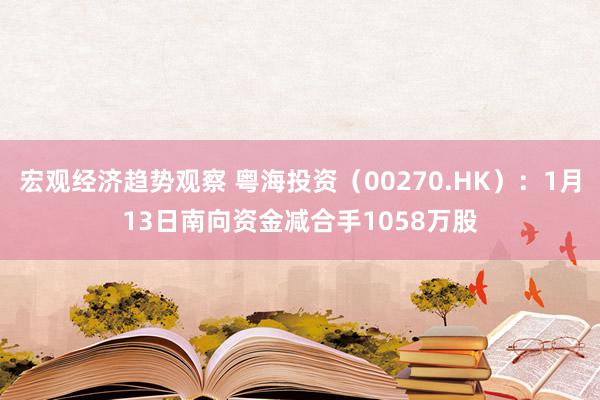 宏观经济趋势观察 粤海投资（00270.HK）：1月13日南向资金减合手1058万股